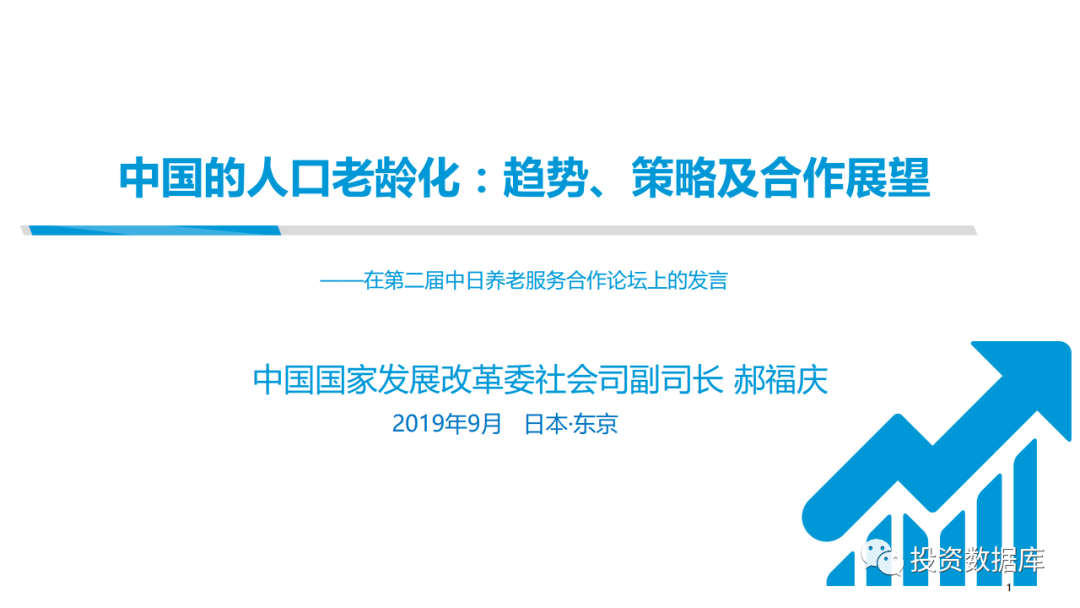 中国的人口老龄化：趋势、策略及合作展望

——在第二届中日养老服务合作论坛上的发言

中国国家发展改革委社会司副司长 郝福庆

2019年9月 日本·东京

投资数据库

1